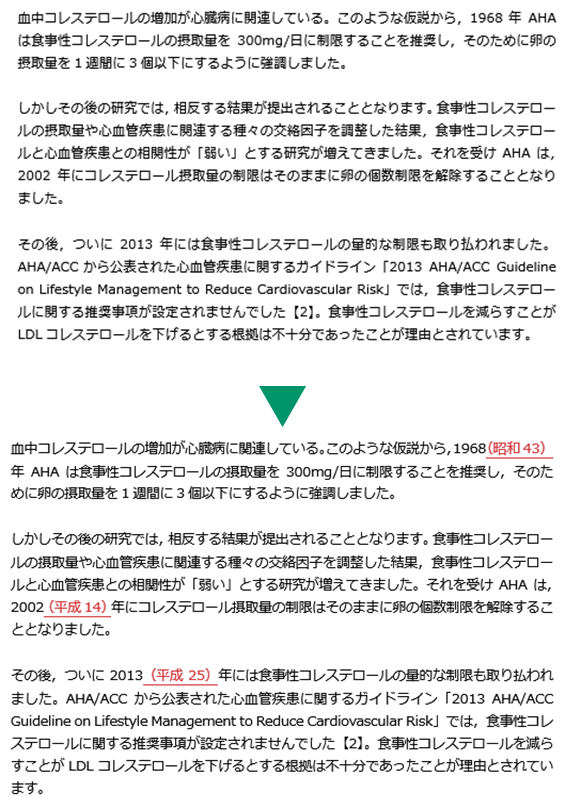 血中コレステロールの増加が心臓病に関連している。このような仮説から，1968 年 AHA は食事性コレステロールの摂取量を 300mg/日に制限することを推奨し，そのために卵の摂取量を 1 週間に 3 個以下にするように強調しました。

しかしその後の研究では，相反する結果が提出されることとなります。食事性コレステロールの摂取量や心血管疾患に関連する種々の交絡因子を調整した結果，食事性コレステロールと心血管疾患との相関性が「弱い」とする研究が増えてきました。それを受け AHA は，2002 年にコレステロール摂取量の制限はそのままに卵の個数制限を解除することとなりました。

その後，ついに 2013 年には食事性コレステロールの量的な制限も取り払われました。AHA/ACC から公表された心血管疾患に関するガイドライン「2013 AHA/ACC Guideline on Lifestyle Management to Reduce Cardiovascular Risk」では，食事性コレステロールに関する推奨事項が設定されませんでした【2】。食事性コレステロールを減らすことが LDL コレステロールを下げるとする根拠は不十分であったことが理由とされています。

血中コレステロールの増加が心臓病に関連している。このような仮説から，1968（昭和 43）年 AHA は食事性コレステロールの摂取量を 300mg/日に制限することを推奨し，そのために卵の摂取量を 1 週間に 3 個以下にするように強調しました。

しかしその後の研究では，相反する結果が提出されることとなります。食事性コレステロールの摂取量や心血管疾患に関連する種々の交絡因子を調整した結果，食事性コレステロールと心血管疾患との相関性が「弱い」とする研究が増えてきました。それを受け AHA は，2002（平成 14）年にコレステロール摂取量の制限はそのままに卵の個数制限を解除することとなりました。

その後，ついに 2013（平成 25）年には食事性コレステロールの量的な制限も取り払われました。AHA/ACC から公表された心血管疾患に関するガイドライン「2013 AHA/ACC Guideline on Lifestyle Management to Reduce Cardiovascular Risk」では，食事性コレステロールに関する推奨事項が設定されませんでした【2】。食事性コレステロールを減らすことが LDL コレステロールを下げるとする根拠は不十分であったことが理由とされています。